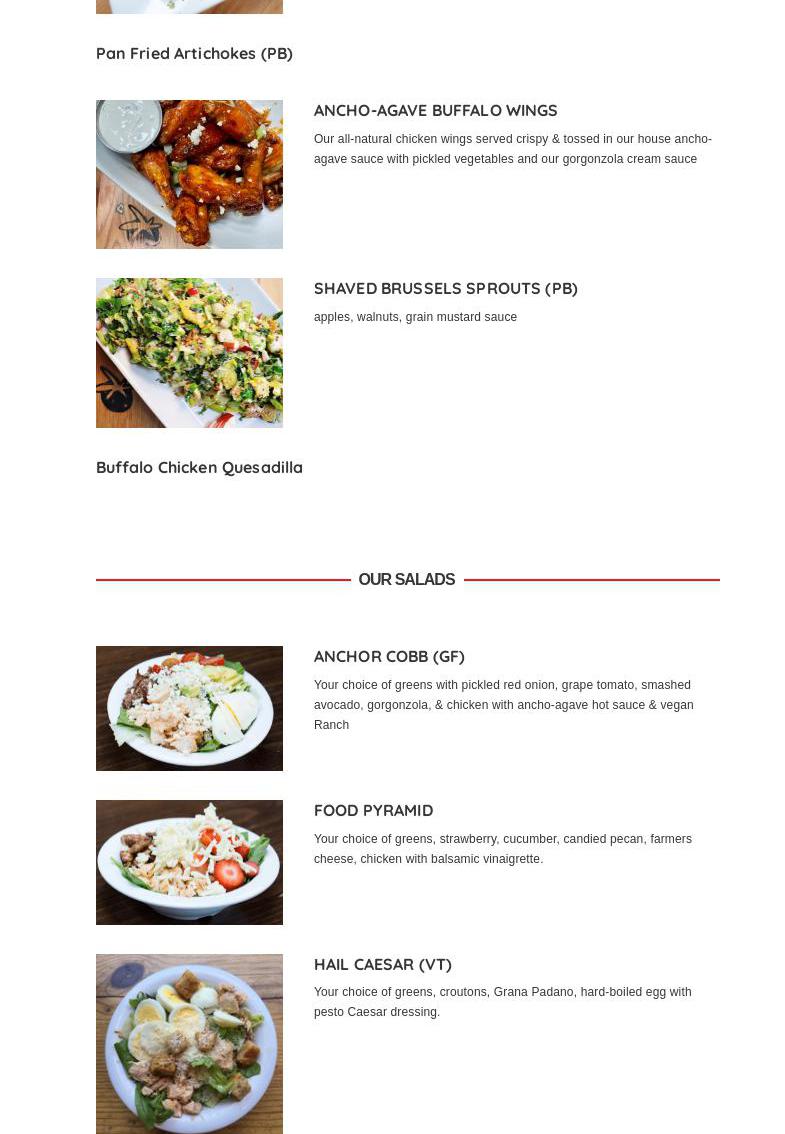 Pan Fried Artichokes (PB)

ANCHO-AGAVE BUFFALO WINGS

Our all-natural chicken wings served crispy & tossed in our house ancho-agave sauce with pickled vegetables and our gorgonzola cream sauce

SHAVED BRUSSELS SPROUTS (PB)

apples, walnuts, grain mustard sauce

Buffalo Chicken Quesadilla

OUR SALADS

ANCHOR COBB (GF)

Your choice of greens with pickled red onion, grape tomato, smashed avocado, gorgonzola, & chicken with ancho-agave hot sauce & vegan Ranch

FOOD PYRAMID

Your choice of greens, strawberry, cucumber, candied pecan, farmers cheese, chicken with balsamic vinaigrette.

HAIL CAESAR (VT)

Your choice of greens, croutons, Grana Padano, hard-boiled egg with pesto Caesar dressing.